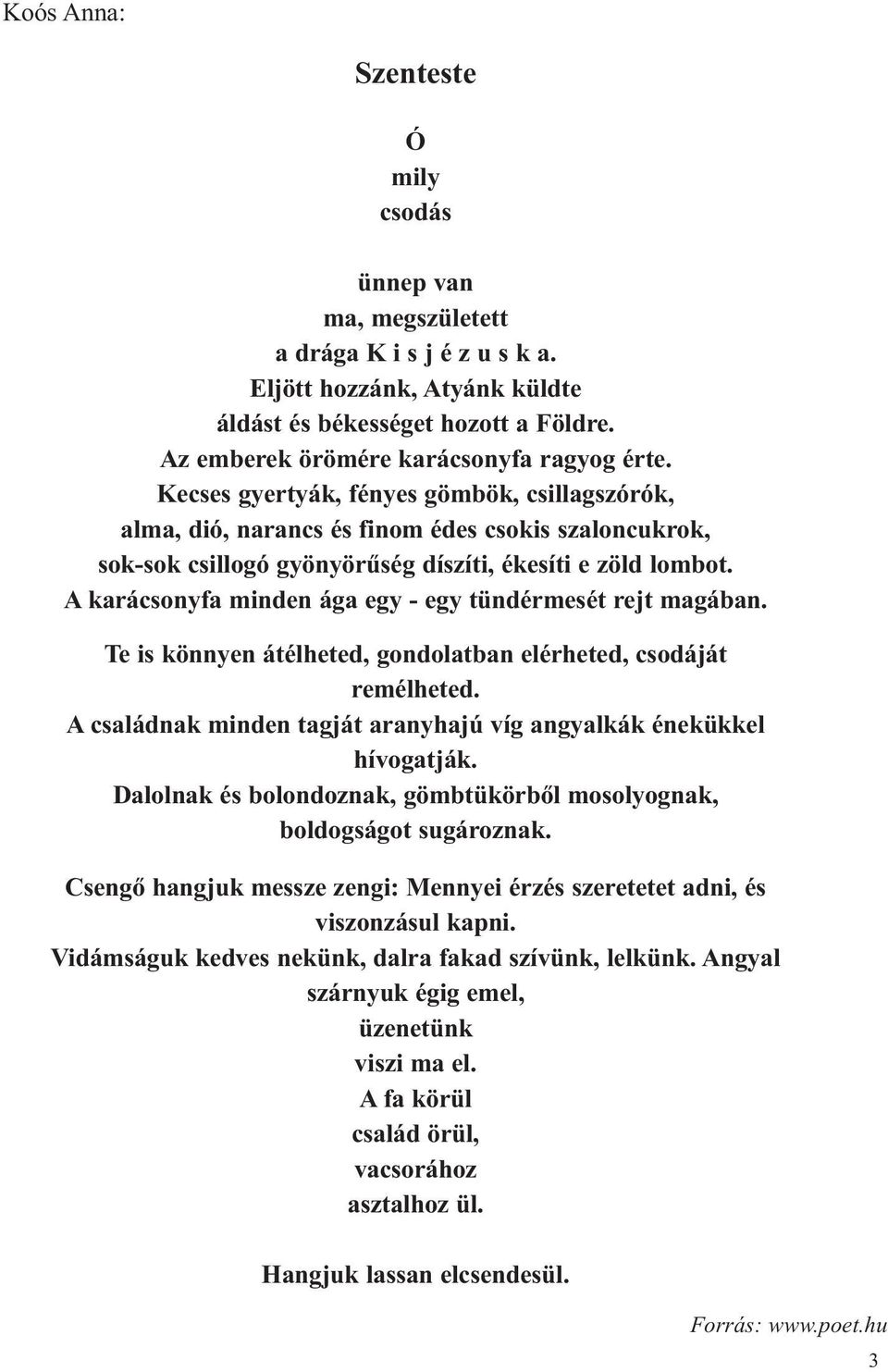 Koós Anna:

Szenteste

Ó
mily
csodás

ünnep van
ma, megszületett
a drága K i s j é z u s k a.
Eljött hozzánk, Atyánk küldte
áldást és békességet hozott a Földre.
Az emberek örömére karácsonyfa ragyog érte.
Kecses gyertyák, fényes gömbök, csillagszórók,
alma, dió, narancs és finom édes csokis szaloncukrok,
sok-sok csillogó gyönyörűség díszíti, ékesíti e zöld lombot.
A karácsonyfa minden ága egy - egy tündérmesét rejt magában.

Te is könnyen átélheted, gondolatban elérheted, csodáját remélheted.
A családnak minden tagját aranyhajú víg angyalkák énekükkel hívogatják.
Dalolnak és bolondoznak, gömbtükörből mosolyognak, boldogságot sugároznak.

Csengő hangjuk messze zengi: Mennyei érzés szeretetet adni, és viszonzásul kapni.
Vidámságuk kedves nekünk, dalra fakad szívünk, lelkünk. Angyal szárnyuk égig emel,
üzenetünk
viszi ma el.
A fa körül
család örül,
vacsorához
asztalhoz ül.

Hangjuk lassan elcsendesül.

Forrás: www.poet.hu

3